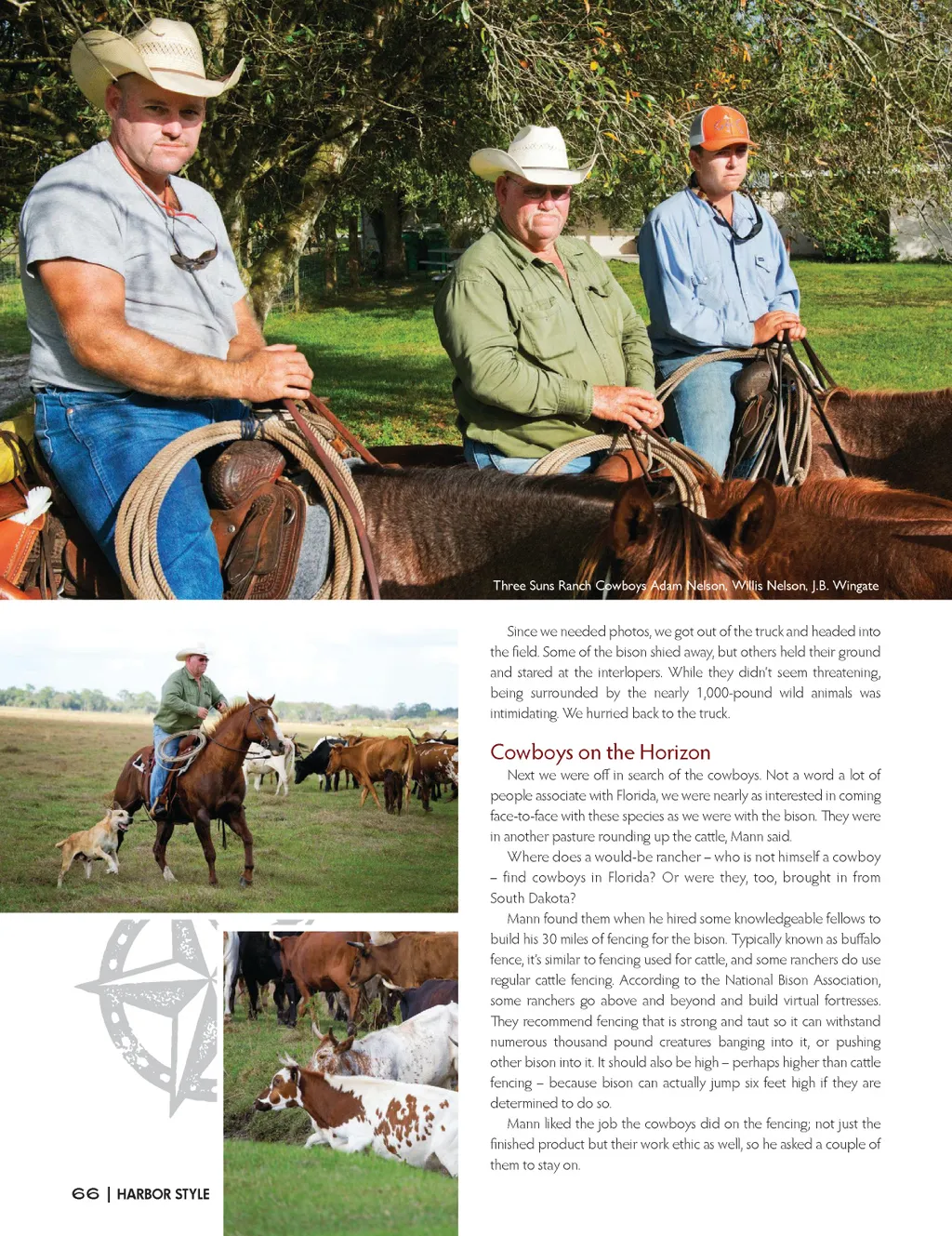 Three Suns Ranch Cowboys Adam Nelson, Willis Nelson, J.B. Wingate

Since we needed photos, we got out of the truck and headed into the field. Some of the bison shied away, but others held their ground and stared at the interlopers. While they didn't seem threatening, being surrounded by the nearly 1,000-pound wild animals was intimidating. We hurried back to the truck.

Cowboys on the Horizon

Next we were off in search of the cowboys. Not a word a lot of people associate with Florida, we were nearly as interested in coming face-to-face with these species as we were with the bison. They were in another pasture rounding up the cattle, Mann said.

Where does a would-be rancher – who is not himself a cowboy – find cowboys in Florida? Or were they, too, brought in from South Dakota?

Mann found them when he hired some knowledgeable fellows to build his 30 miles of fencing for the bison. Typically known as buffalo fence, it's similar to fencing used for cattle, and some ranchers do use regular cattle fencing. According to the National Bison Association, some ranchers go above and beyond and build virtual fortresses. They recommend fencing that is strong and taut so it can withstand numerous thousand pound creatures banging into it, or pushing other bison into it. It should also be high – perhaps higher than cattle fencing – because bison can actually jump six feet high if they are determined to do so.

Mann liked the job the cowboys did on the fencing; not just the finished product but their work ethic as well, so he asked a couple of them to stay on.

66 | HARBOR STYLE